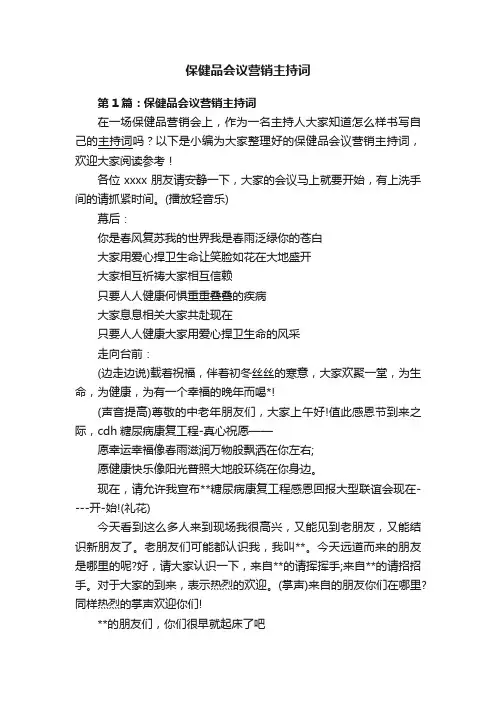 保健品会议营销主持词

第1篇：保健品会议营销主持词

在一场保健品营销会上，作为一名主持人大家知道怎么样书写自己的主持词吗？以下是小编为大家整理好的保健品会议营销主持词，欢迎大家阅读参考！

各位 xxxx 朋友请安静一下，大家的会议马上就要开始，有上洗手间的请抓紧时间。(播放轻音乐)

幕后：

你是春风复苏我的世界我是春雨泛绿你的苍白

大家用爱心捍卫生命让笑脸如花在大地盛开

大家相互祈祷大家相互信赖

只要人人健康何惧重重叠叠的疾病

大家息息相关大家共赴现在

只要人人健康大家用爱心捍卫生命的风采

走向台前：

(边走边说)载着祝福，伴着初冬丝丝的寒意，大家欢聚一堂，为生命，为健康，为有一个幸福的晚年而喝*!

(声音提高)尊敬的中老年朋友们，大家上午好!值此感恩节到来之际，cdh 糖尿病康复工程-真心祝愿——

愿幸运幸福像春雨滋润万物般飘洒在你左右;

愿健康快乐像阳光普照大地般环绕在你身边。

现在，请允许我宣布**糖尿病康复工程感恩回报大型联谊会现在----开-始!(礼花)

今天看到这么多人来到现场我很高兴，又能见到老朋友，又能结识新朋友了。老朋友们可能都认识我，我叫**。今天远道而来的朋友是哪里的呢?好，请大家认识一下，来自**的请挥挥手;来自**的请招招手。对于大家的到来，表示热烈的欢迎。(掌声)来自的朋友你们在哪里?同样热烈的掌声欢迎你们!

**的朋友们，你们很早就起床了吧